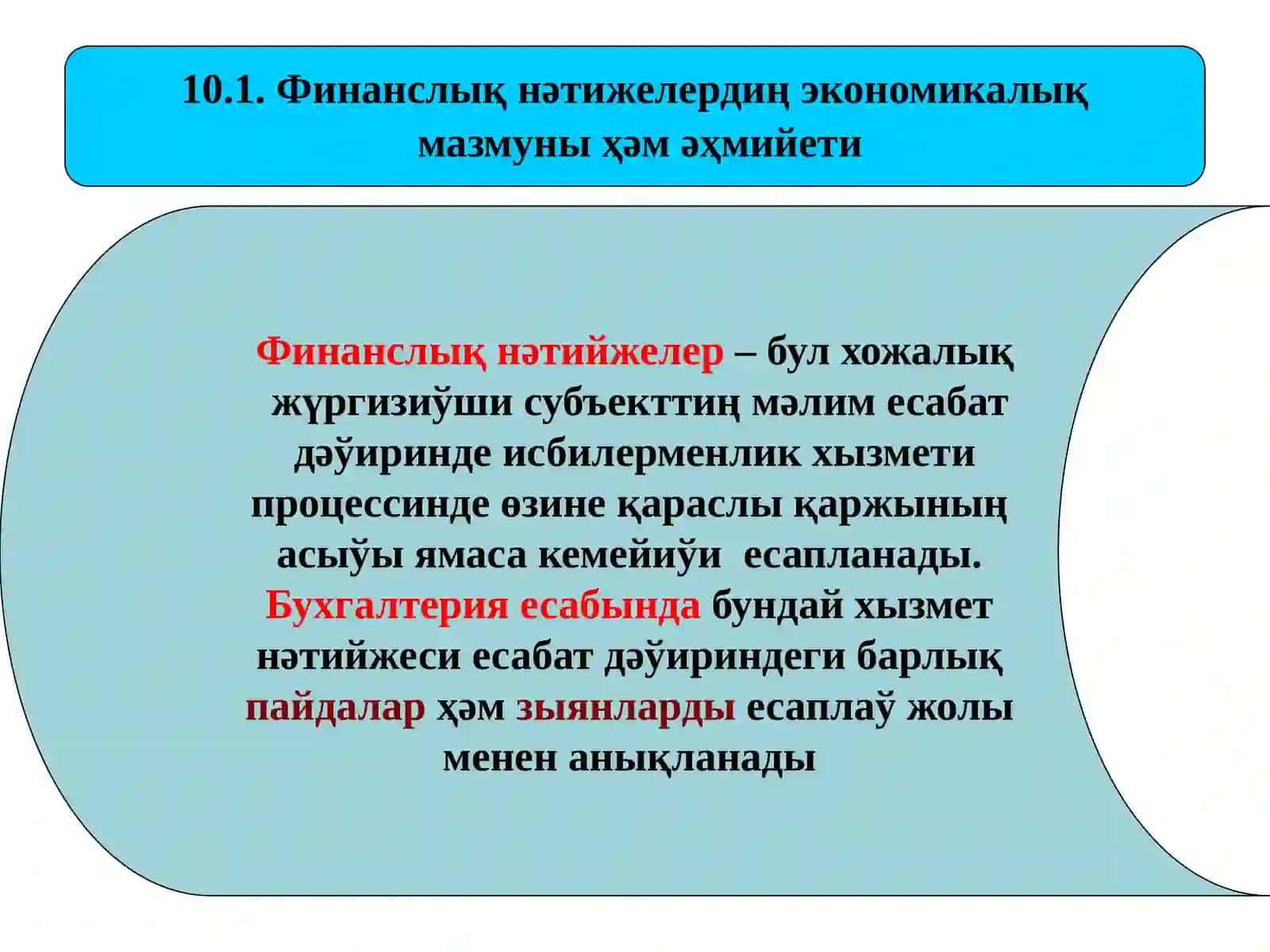 10.1. Финанслық нәтижелердиң экономикалық мазмуны ҳәм әҳмийети

Финанслық нәтийжелер – бул хожалық жүргизиўши субъекттиң мәлим есабат дәўиринде исбилерменлик хызмети процессинде өзине қараслы қаржының асыўы ямаса кемейиўи есапланады. Бухгалтерия есабында бундай хызмет нәтийжеси есабат дәўириндеги барлық пайдалар ҳәм зыянларды есаплаў жолы менен анықланады